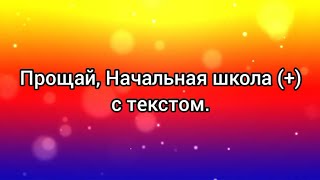 Прощай, Начальная школа (+)
с текстом.